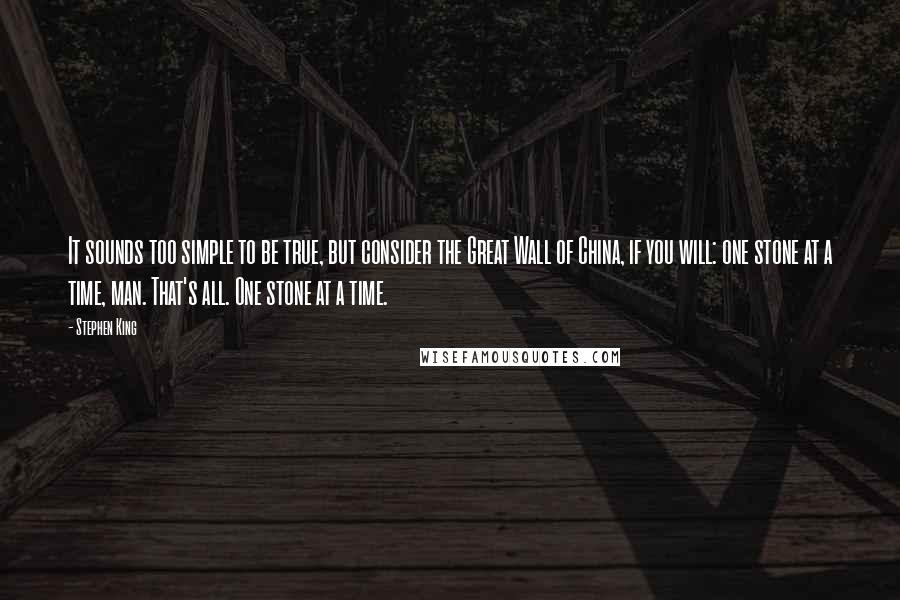 It sounds too simple to be true, but consider the Great Wall of China, if you will: one stone at a time, man. That's all. One stone at a time.

- Stephen King

WISEFAMOUSQUOTES.COM